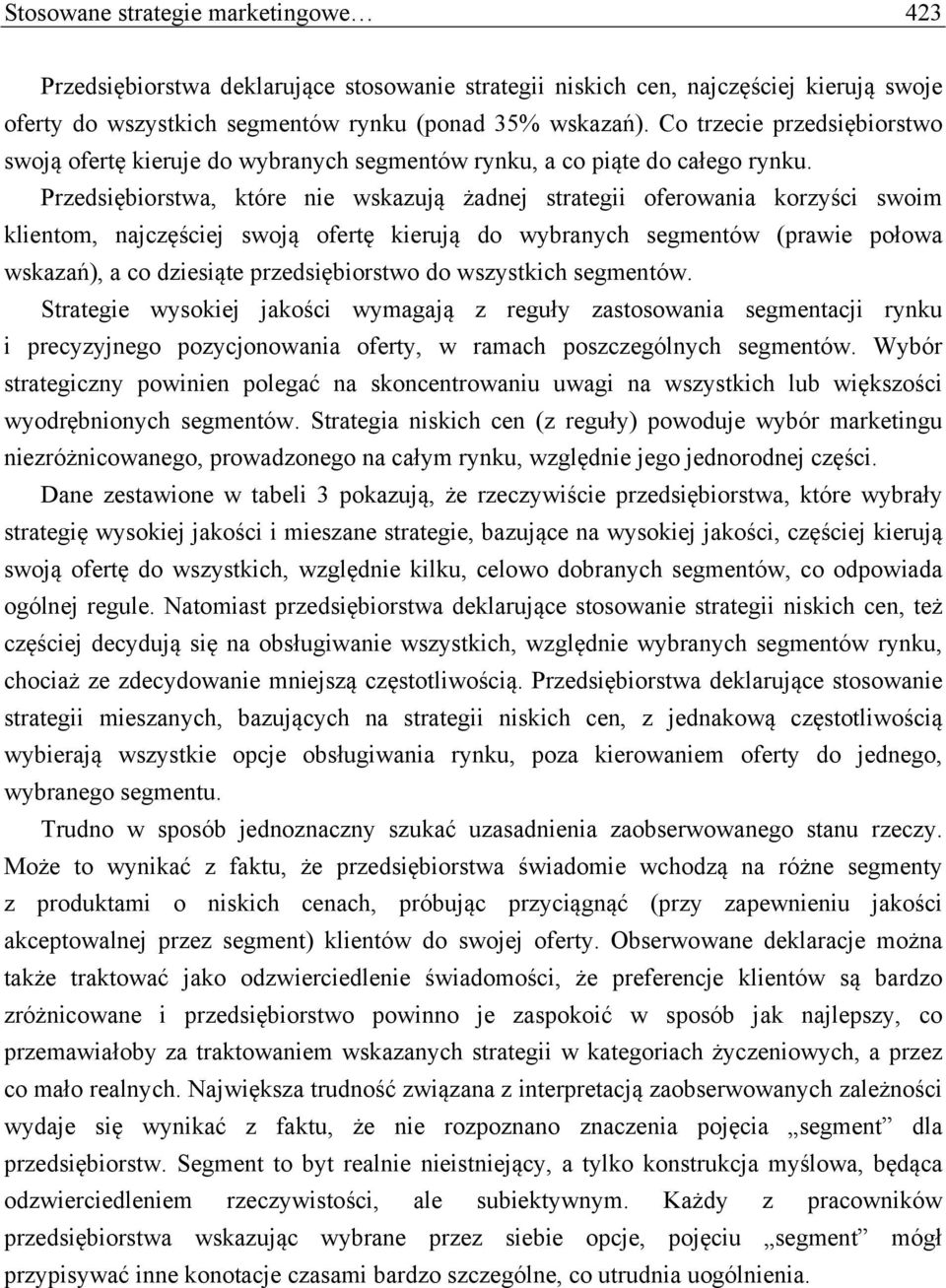 Stosowane strategie marketingowe… 423

Przedsiębiorstwa deklarujące stosowanie strategii niskich cen, najczęściej kierują swoje oferty do wszystkich segmentów rynku (ponad 35% wskazań). Co trzecie przedsiębiorstwo swoją ofertę kieruje do wybranych segmentów rynku, a co piąte do całego rynku. Przedsiębiorstwa, które nie wskazują żadnej strategii oferowania korzyści swoim klientom, najczęściej swoją ofertę kierują do wybranych segmentów (prawie połowa wskazań), a co dziesiąte przedsiębiorstwo do wszystkich segmentów. Strategie wysokiej jakości wymagają z reguły zastosowania segmentacji rynku i precyzyjnego pozycjonowania oferty, w ramach poszczególnych segmentów. Wybór strategiczny powinien polegać na skoncentrowaniu uwagi na wszystkich lub większości wyodrębnionych segmentów. Strategia niskich cen (z reguły) powoduje wybór marketingu niezróżnicowanego, prowadzonego na całym rynku, względnie jego jednorodnej części.

Dane zestawione w tabeli 3 pokazują, że rzeczywiście przedsiębiorstwa, które wybrały strategię wysokiej jakości i mieszane strategie, bazujące na wysokiej jakości, częściej kierują swoją ofertę do wszystkich, względnie kilku, celowo dobranych segmentów, co odpowiada ogólnej regule. Natomiast przedsiębiorstwa deklarujące stosowanie strategii niskich cen, też częściej decydują się na obsługiwanie wszystkich, względnie wybranych segmentów rynku, chociaż ze zdecydowanie mniejszą częstotliwością. Przedsiębiorstwa deklarujące stosowanie strategii mieszanych, bazujących na strategii niskich cen, z jednakową częstotliwością wybierają wszystkie opcje obsługiwania rynku, poza kierowaniem oferty do jednego, wybranego segmentu.

Trudno w sposób jednoznaczny szukać uzasadnienia zaobserwowanego stanu rzeczy. Może to wynikać z faktu, że przedsiębiorstwa świadomie wchodzą na różne segmenty z produktami o niskich cenach, próbując przyciągnąć (przy zapewnieniu jakości akceptowalnej przez segment) klientów do swojej oferty. Obserwowane deklaracje można także traktować jako odzwierciedlenie świadomości, że preferencje klientów są bardzo zróżnicowane i przedsiębiorstwo powinno je zaspokoić w sposób jak najlepszy, co przemawiałoby za traktowaniem wskazanych strategii w kategoriach życzeniowych, a przez co mało realnych. Największa trudność związana z interpretacją zaobserwowanych zależności wydaje się wynikać z faktu, że nie rozpoznano znaczenia pojęcia „segment” dla przedsiębiorstw. Segment to byt realnie nieistniejący, a tylko konstrukcja myślowa, będąca odzwierciedleniem rzeczywistości, ale subiektywnym. Każdy z pracowników przedsiębiorstwa wskazując wybrane przez siebie opcje, pojęciu „segment” mógł przypisywać inne konotacje czasami bardzo szczególne, co utrudnia uogólnienia.